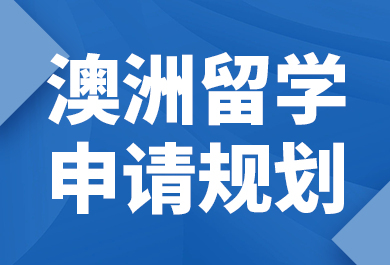 澳洲留学
申请规划